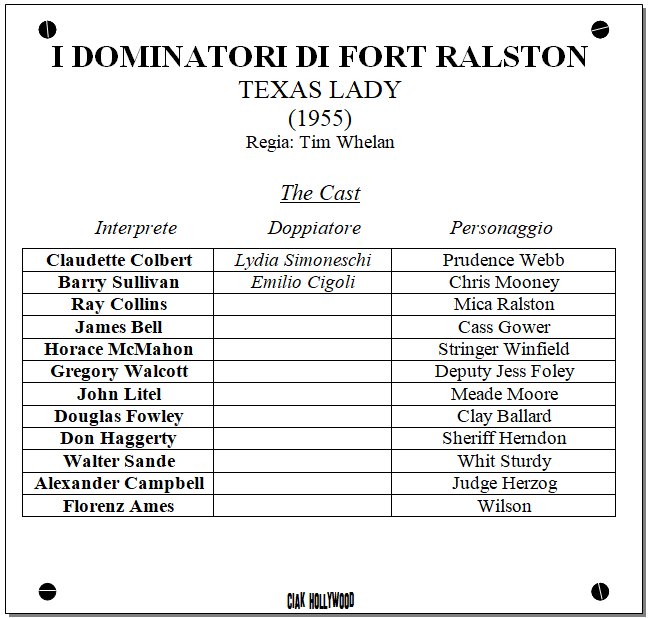 I DOMINATORI DI FORT RALSTON

TEXAS LADY

(1955)

Regia: Tim Whelan

The Cast

| Interprete | Doppiatore | Personaggio |
|---|---|---|
| Claudette Colbert | Lydia Simoneschi | Prudence Webb |
| Barry Sullivan | Emilio Cigoli | Chris Mooney |
| Ray Collins | | Mica Ralston |
| James Bell | | Cass Gower |
| Horace McMahon | | Stringer Winfield |
| Gregory Walcott | | Deputy Jess Foley |
| John Litel | | Meade Moore |
| Douglas Fowley | | Clay Ballard |
| Don Haggerty | | Sheriff Herndon |
| Walter Sande | | Whit Sturdy |
| Alexander Campbell | | Judge Herzog |
| Florenz Ames | | Wilson |

CIAK HOLLYWOOD